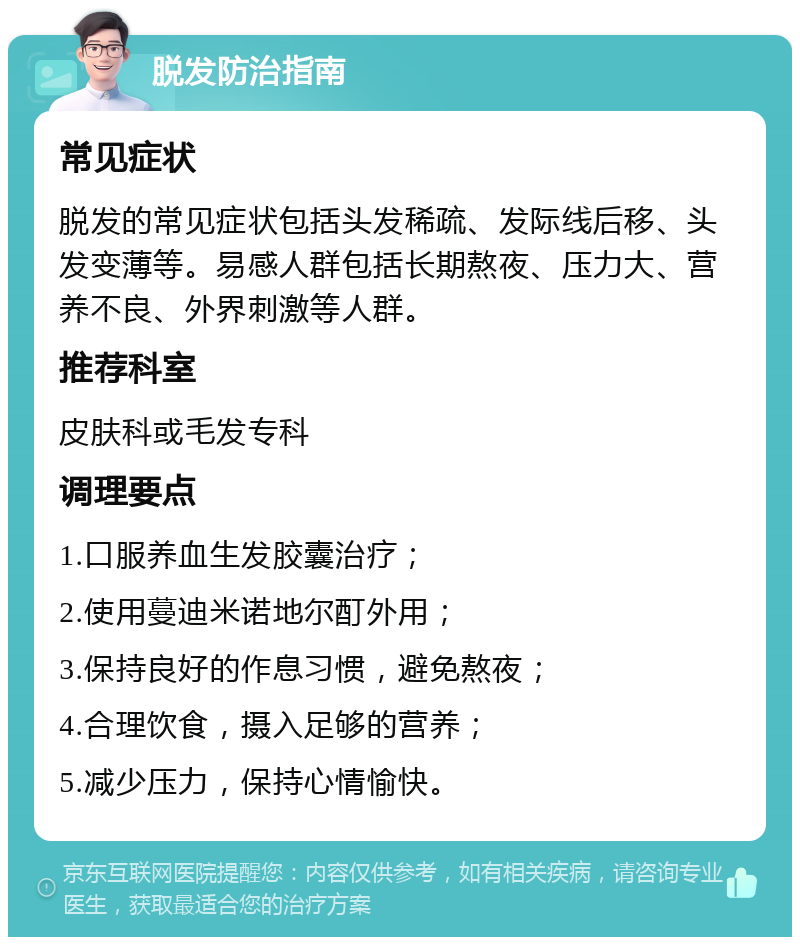 脱发防治指南

常见症状

脱发的常见症状包括头发稀疏、发际线后移、头发变薄等。易感人群包括长期熬夜、压力大、营养不良、外界刺激等人群。

推荐科室

皮肤科或毛发专科

调理要点

1.口服养血生发胶囊治疗；

2.使用蔓迪米诺地尔酊外用；

3.保持良好的作息习惯，避免熬夜；

4.合理饮食，摄入足够的营养；

5.减少压力，保持心情愉快。

京东互联网医院提醒您：内容仅供参考，如有相关疾病，请咨询专业医生，获取最适合您的治疗方案